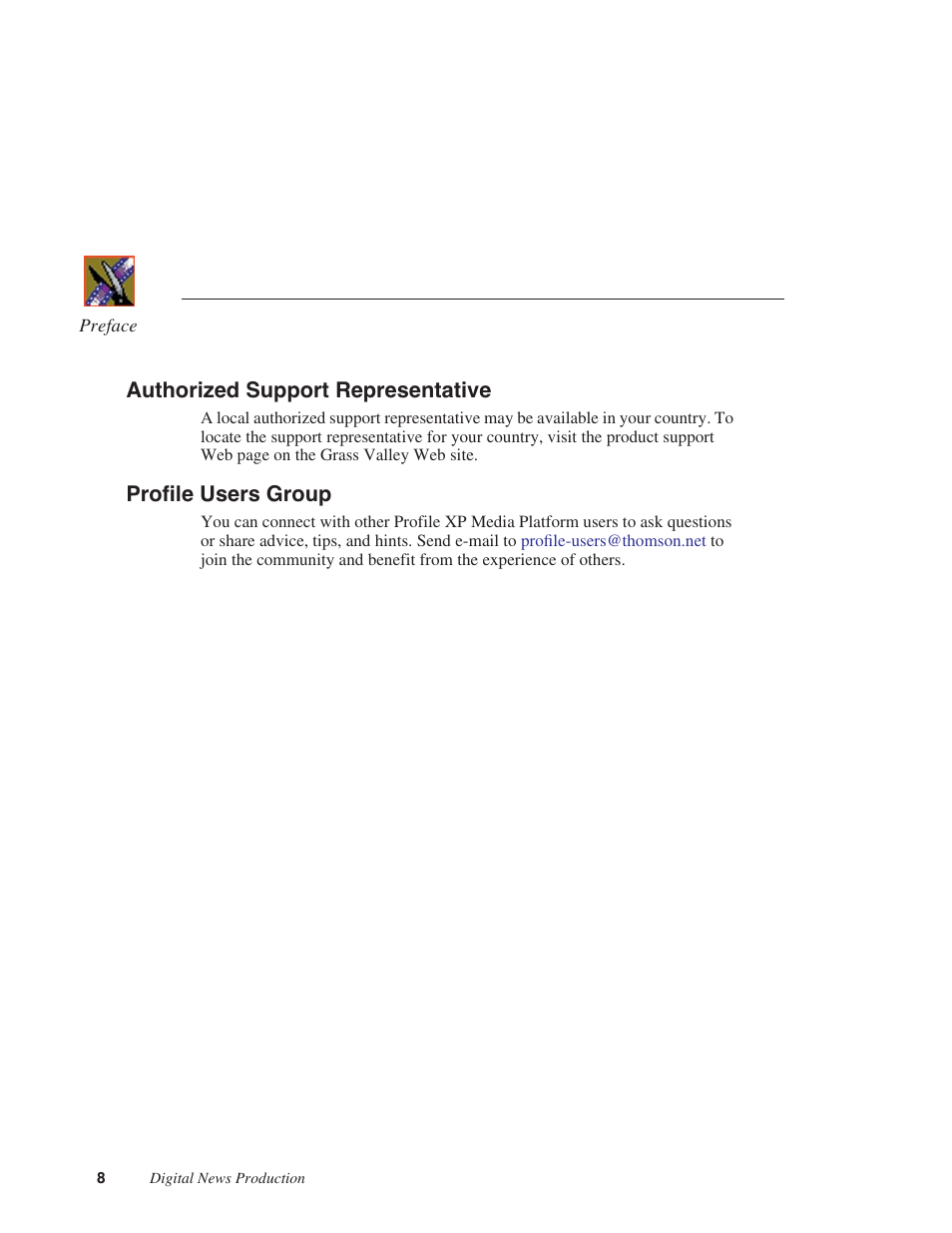 Preface

Authorized Support Representative

A local authorized support representative may be available in your country. To locate the support representative for your country, visit the product support Web page on the Grass Valley Web site.

Profile Users Group

You can connect with other Profile XP Media Platform users to ask questions or share advice, tips, and hints. Send e-mail to profile-users@thomson.net to join the community and benefit from the experience of others.

8 Digital News Production